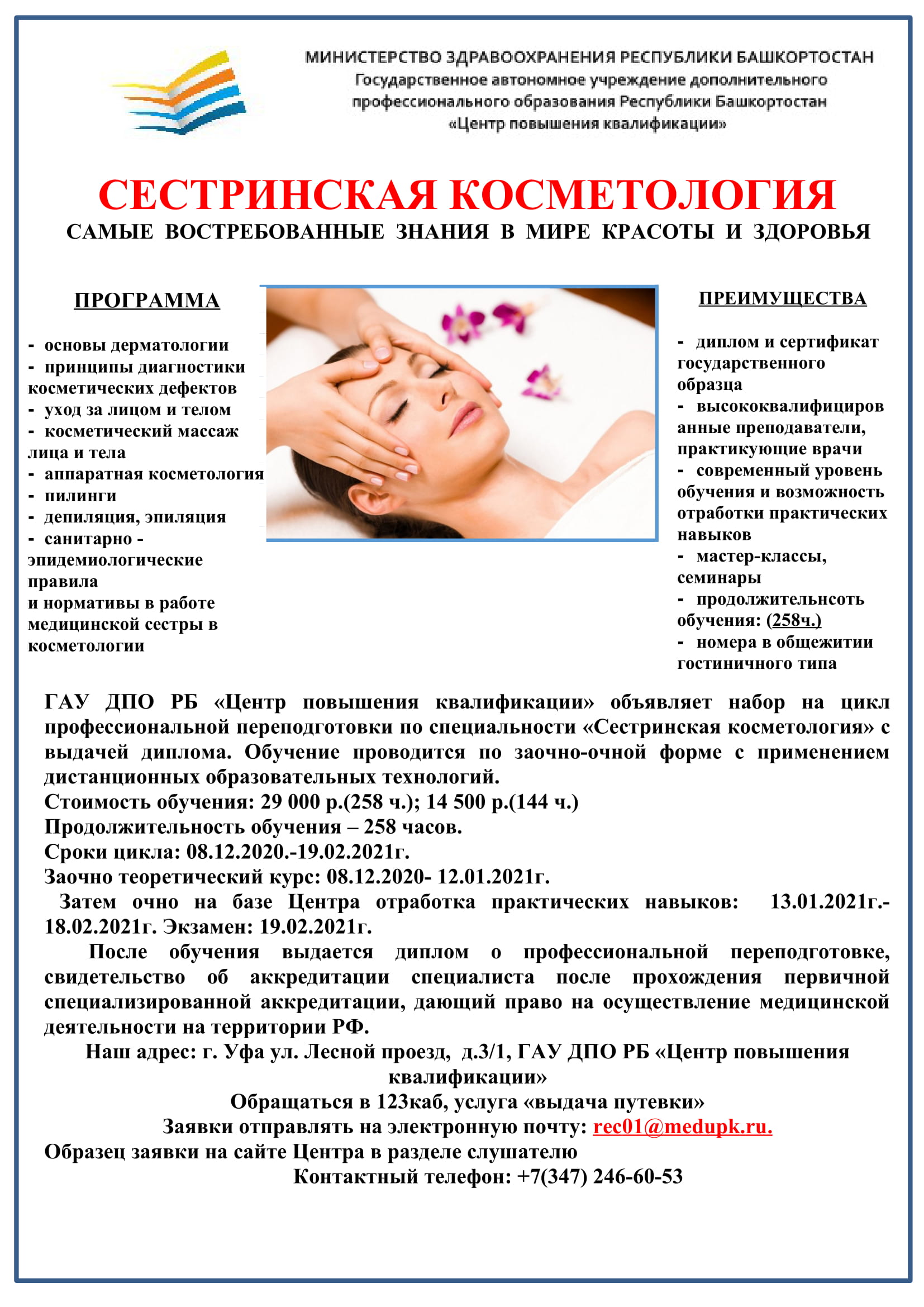 МИНИСТЕРСТВО ЗДРАВООХРАНЕНИЯ РЕСПУБЛИКИ БАШКОРТОСТАН
Государственное автономное учреждение дополнительного профессионального образования Республики Башкортостан
«Центр повышения квалификации»

СЕСТРИНСКАЯ КОСМЕТОЛОГИЯ
САМЫЕ ВОСТРЕБОВАННЫЕ ЗНАНИЯ В МИРЕ КРАСОТЫ И ЗДОРОВЬЯ

ПРОГРАММА

- основы дерматологии
- принципы диагностики косметических дефектов
- уход за лицом и телом
- косметический массаж лица и тела
- аппаратная косметология
- пилинги
- депиляция, эпиляция
- санитарно - эпидемиологические правила
и нормативы в работе медицинской сестры в косметологии

ПРЕИМУЩЕСТВА

- диплом и сертификат государственного образца
- высококвалифицированные преподаватели, практикующие врачи
- современный уровень обучения и возможность отработки практических навыков
- мастер-классы, семинары
- продолжительнсоть обучения: (258ч.)
- номера в общежитии гостиничного типа

ГАУ ДПО РБ «Центр повышения квалификации» объявляет набор на цикл профессиональной переподготовки по специальности «Сестринская косметология» с выдачей диплома. Обучение проводится по заочно-очной форме с применением дистанционных образовательных технологий.
Стоимость обучения: 29 000 р.(258 ч.); 14 500 р.(144 ч.)
Продолжительность обучения – 258 часов.
Сроки цикла: 08.12.2020.-19.02.2021г.
Заочно теоретический курс: 08.12.2020- 12.01.2021г.
Затем очно на базе Центра отработка практических навыков: 13.01.2021г.-18.02.2021г. Экзамен: 19.02.2021г.
После обучения выдается диплом о профессиональной переподготовке, свидетельство об аккредитации специалиста после прохождения первичной специализированной аккредитации, дающий право на осуществление медицинской деятельности на территории РФ.
Наш адрес: г. Уфа ул. Лесной проезд, д.3/1, ГАУ ДПО РБ «Центр повышения квалификации»
Обращаться в 123каб, услуга «выдача путевки»
Заявки отправлять на электронную почту: rec01@medupk.ru.
Образец заявки на сайте Центра в разделе слушателю
Контактный телефон: +7(347) 246-60-53